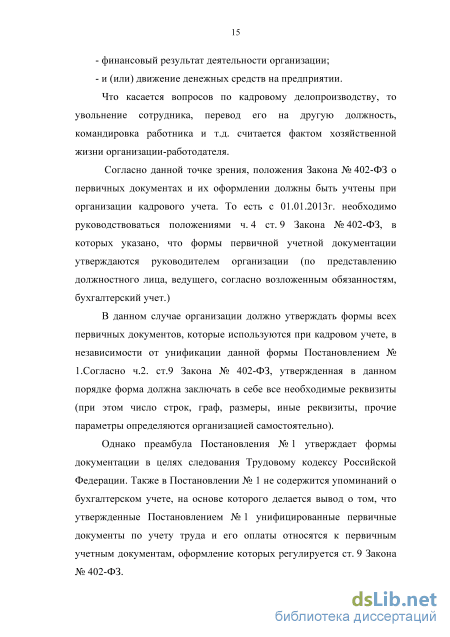 15

- финансовый результат деятельности организации;

- и (или) движение денежных средств на предприятии.

Что касается вопросов по кадровому делопроизводству, то увольнение сотрудника, перевод его на другую должность, командировка работника и т.д. считается фактом хозяйственной жизни организации-работодателя.

Согласно данной точке зрения, положения Закона № 402-ФЗ о первичных документах и их оформлении должны быть учтены при организации кадрового учета. То есть с 01.01.2013г. необходимо руководствоваться положениями ч. 4 ст. 9 Закона № 402-ФЗ, в которых указано, что формы первичной учетной документации утверждаются руководителем организации (по представлению должностного лица, ведущего, согласно возложенным обязанностям, бухгалтерский учет.)

В данном случае организации должно утверждать формы всех первичных документов, которые используются при кадровом учете, в независимости от унификации данной формы Постановлением № 1.Согласно ч.2. ст.9 Закона № 402-ФЗ, утвержденная в данном порядке форма должна заключать в себе все необходимые реквизиты (при этом число строк, граф, размеры, иные реквизиты, прочие параметры определяются организацией самостоятельно).

Однако преамбула Постановления № 1 утверждает формы документации в целях следования Трудовому кодексу Российской Федерации. Также в Постановлении № 1 не содержится упоминаний о бухгалтерском учете, на основе которого делается вывод о том, что утвержденные Постановлением № 1 унифицированные первичные документы по учету труда и его оплаты относятся к первичным учетным документам, оформление которых регулируется ст. 9 Закона № 402-ФЗ.

dsLib.net
библиотека диссертаций